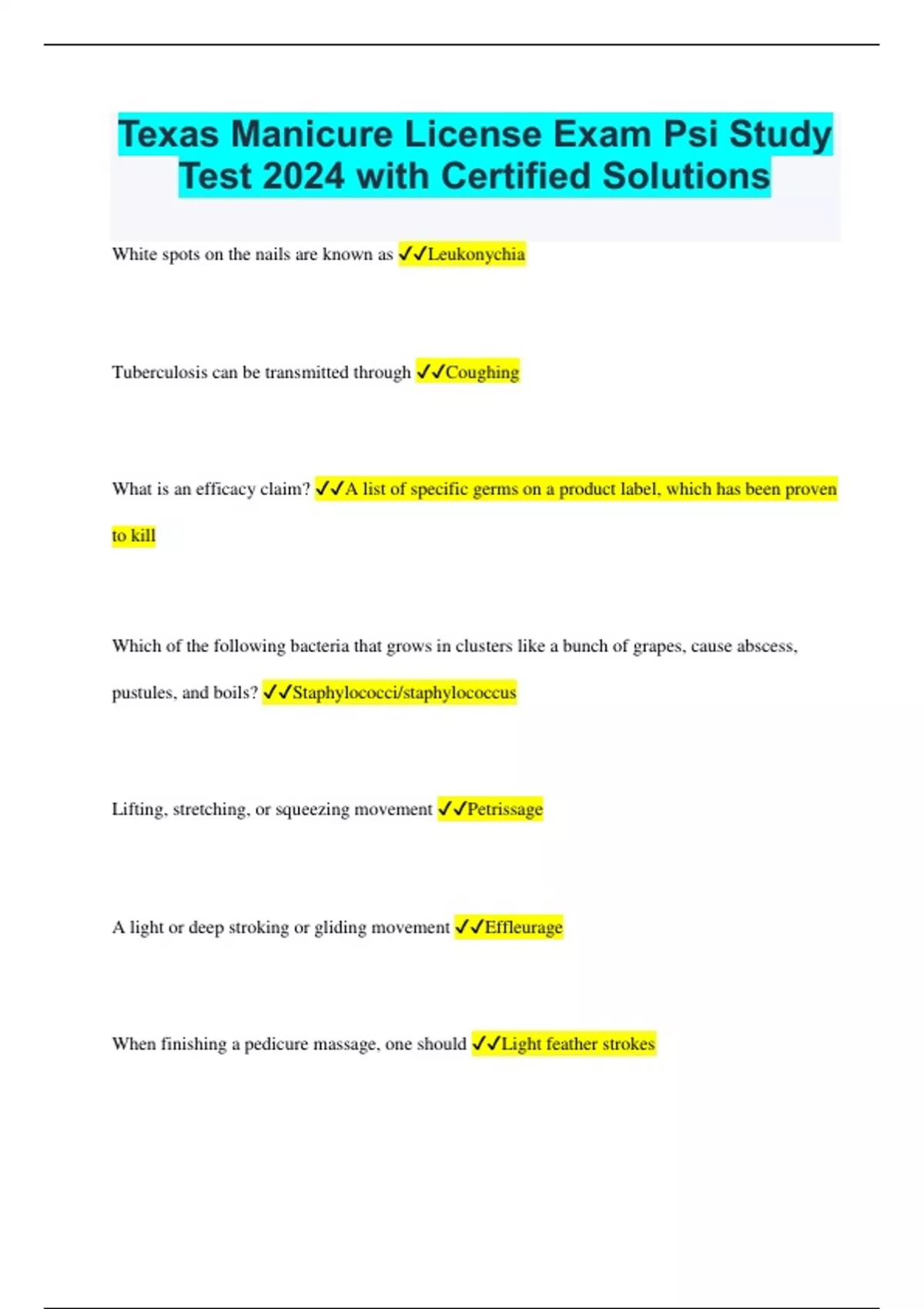 Texas Manicure License Exam Psi Study Test 2024 with Certified Solutions

White spots on the nails are known as ✓✓Leukonychia

Tuberculosis can be transmitted through ✓✓Coughing

What is an efficacy claim? ✓✓A list of specific germs on a product label, which has been proven to kill

Which of the following bacteria that grows in clusters like a bunch of grapes, cause abscess, pustules, and boils? ✓✓Staphylococci/staphylococcus

Lifting, stretching, or squeezing movement ✓✓Petrissage

A light or deep stroking or gliding movement ✓✓Effleurage

When finishing a pedicure massage, one should ✓✓Light feather strokes